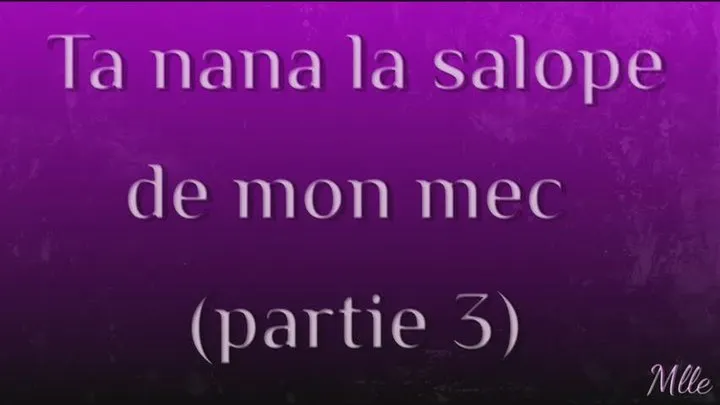 Ta nana la salope de mon mec (partie 3)

Mlle